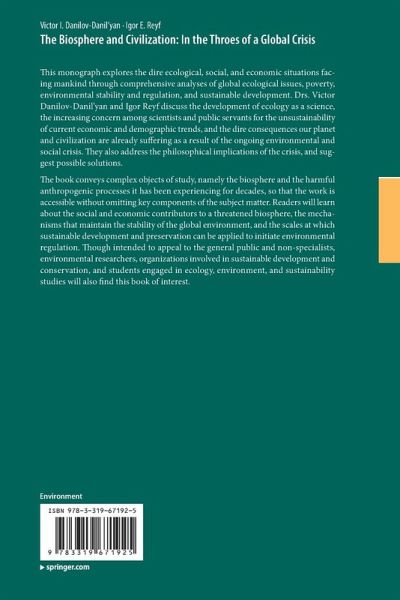 Victor I. Danilov-Danil'yan · Igor E. Reyf
The Biosphere and Civilization: In the Throes of a Global Crisis

This monograph explores the dire ecological, social, and economic situations facing mankind through comprehensive analyses of global ecological issues, poverty, environmental stability and regulation, and sustainable development. Drs. Victor Danilov-Danil'yan and Igor Reyf discuss the development of ecology as a science, the increasing concern among scientists and public servants for the unsustainability of current economic and demographic trends, and the dire consequences our planet and civilization are already suffering as a result of the ongoing environmental and social crisis. They also address the philosophical implications of the crisis, and suggest possible solutions.

The book conveys complex objects of study, namely the biosphere and the harmful anthropogenic processes it has been experiencing for decades, so that the work is accessible without omitting key components of the subject matter. Readers will learn about the social and economic contributors to a threatened biosphere, the mechanisms that maintain the stability of the global environment, and the scales at which sustainable development and preservation can be applied to initiate environmental regulation. Though intended to appeal to the general public and non-specialists, environmental researchers, organizations involved in sustainable development and conservation, and students engaged in ecology, environment, and sustainability studies will also find this book of interest.

Environment

ISBN 978-3-319-67192-5

9 783319 671925

▸ springer.com